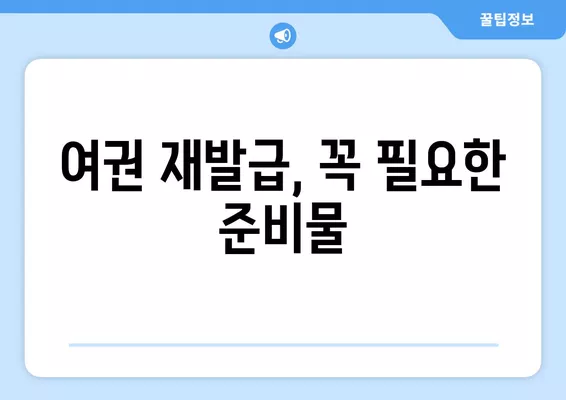 꿀팁정보

여권 재발급, 꼭 필요한 준비물